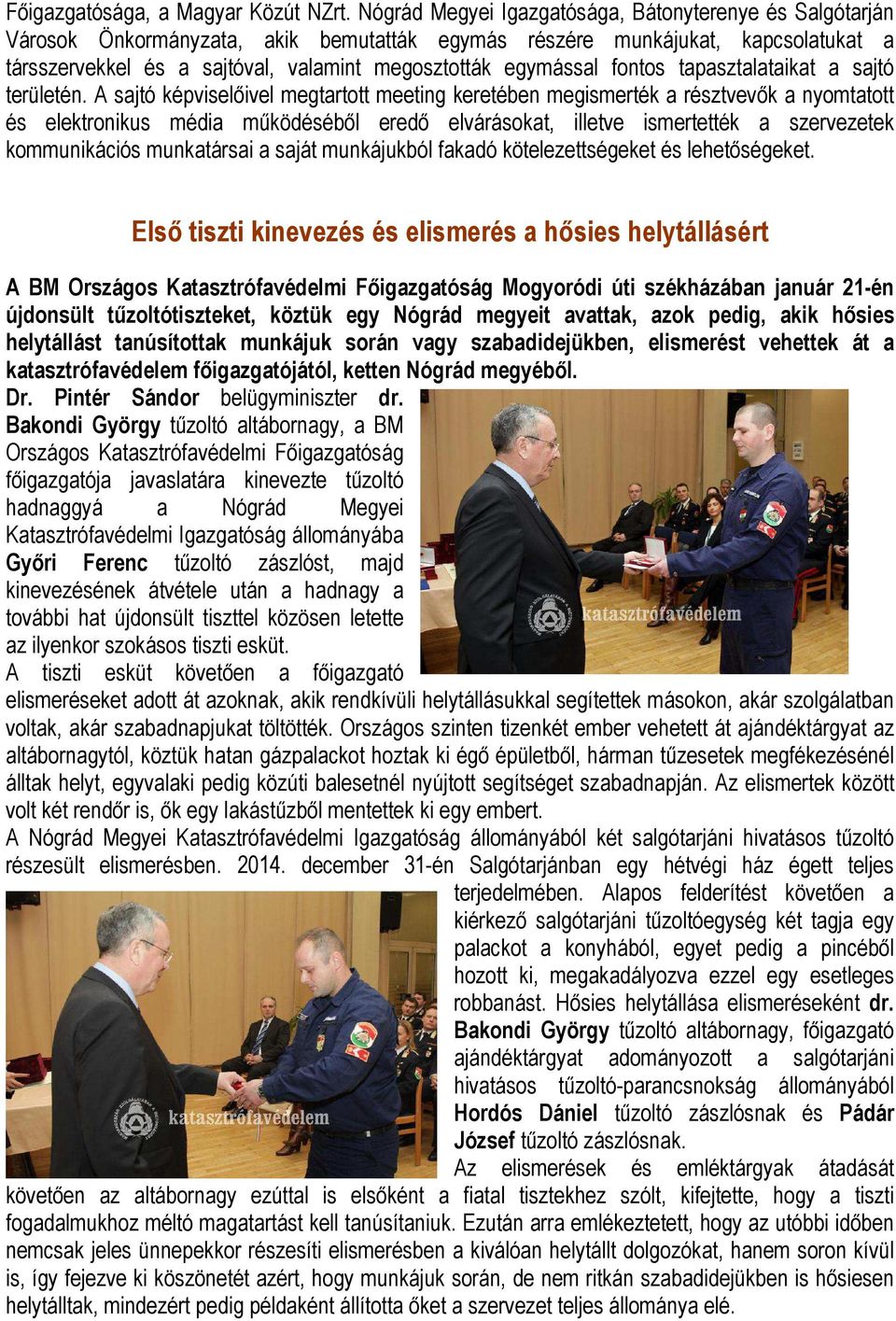 Főigazgatósága, a Magyar Közút NZrt. Nógrád Megyei Igazgatósága, Bátonyterenye és Salgótarján Városok Önkormányzata, akik bemutatták egymás részére munkájukat, kapcsolatukat a társszervekkel és a sajtóval, valamint megosztották egymással fontos tapasztalataikat a sajtó területén. A sajtó képviselőivel megtartott meeting keretében megismerték a résztvevők a nyomtatott és elektronikus média működéséből eredő elvárásokat, illetve ismertették a szervezetek kommunikációs munkatársai a saját munkájukból fakadó kötelezettségeket és lehetőségeket.

Első tiszti kinevezés és elismerés a hősies helytállásért

A BM Országos Katasztrófavédelmi Főigazgatóság Mogyoródi úti székházában január 21-én újdonsült tűzoltótiszteket, köztük egy Nógrád megyeit avattak, azok pedig, akik hősies helytállást tanúsítottak munkájuk során vagy szabadidejükben, elismerést vehettek át a katasztrófavédelem főigazgatójától, ketten Nógrád megyéből.

Dr. Pintér Sándor belügyminiszter dr. Bakondi György tűzoltó altábornagy, a BM Országos Katasztrófavédelmi Főigazgatóság főigazgatója javaslatára kinevezte tűzoltó hadnaggyá a Nógrád Megyei Katasztrófavédelmi Igazgatóság állományába Győri Ferenc tűzoltó zászlóst, majd kinevezésének átvétele után a hadnagy a további hat újdonsült tiszttel közösen letette az ilyenkor szokásos tiszti esküt.

katasztrófavédelem

A tiszti esküt követően a főigazgató elismeréseket adott át azoknak, akik rendkívüli helytállásukkal segítettek másokon, akár szolgálatban voltak, akár szabadnapjukat töltötték. Országos szinten tizenkét ember vehetett át ajándéktárgyat az altábornagytól, köztük hatan gázpalackot hoztak ki égő épületből, hárman tűzesetek megfékezésénél álltak helyt, egyvalaki pedig közúti balesetnél nyújtott segítséget szabadnapján. Az elismertek között volt két rendőr is, ők egy lakástűzből mentettek ki egy embert.

A Nógrád Megyei Katasztrófavédelmi Igazgatóság állományából két salgótarjáni hivatásos tűzoltó részesült elismerésben. 2014. december 31-én Salgótarjánban egy hétvégi ház égett teljes terjedelmében. Alapos felderítést követően a kiérkező salgótarjáni tűzoltóegység két tagja egy palackot a konyhából, egyet pedig a pincéből hozott ki, megakadályozva ezzel egy esetleges robbanást. Hősies helytállása elismeréseként dr. Bakondi György tűzoltó altábornagy, főigazgató ajándéktárgyat adományozott a salgótarjáni hivatásos tűzoltó-parancsnokság állományából Hordós Dániel tűzoltó zászlósnak és Pádár József tűzoltó zászlósnak.

katasztrófavédelem

Az elismerések és emléktárgyak átadását követően az altábornagy ezúttal is elsőként a fiatal tisztekhez szólt, kifejtette, hogy a tiszti fogadalmukhoz méltó magatartást kell tanúsítaniuk. Ezután arra emlékeztetett, hogy az utóbbi időben nemcsak jeles ünnepekkor részesíti elismerésben a kiválóan helytállt dolgozókat, hanem soron kívül is, így fejezve ki köszönetét azért, hogy munkájuk során, de nem ritkán szabadidejükben is hősiesen helytálltak, mindezért pedig példaként állította őket a szervezet teljes állománya elé.